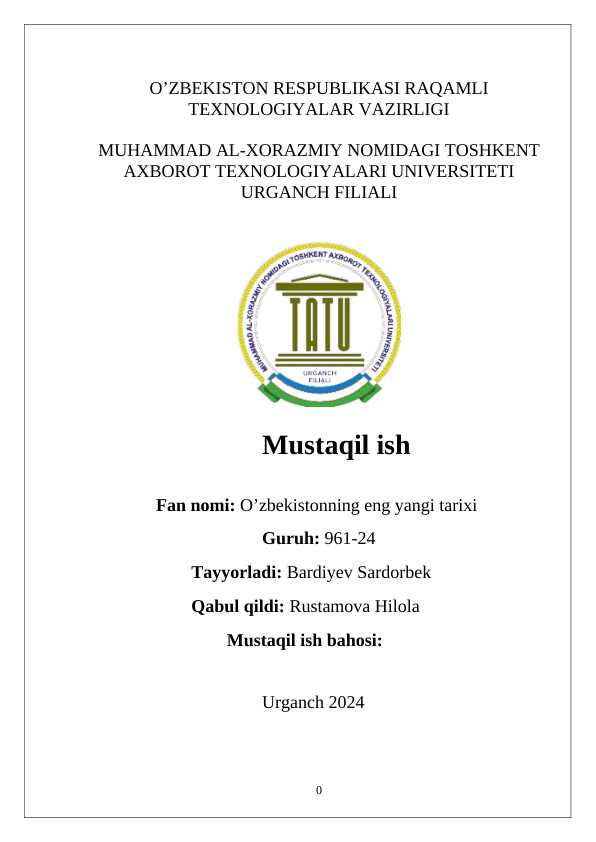 O’ZBEKISTON RESPUBLIKASI RAQAMLI TEXNOLOGIYALAR VAZIRLIGI

MUHAMMAD AL-XORAZMIY NOMIDAGI TOSHKENT AXBOROT TEXNOLOGIYALARI UNIVERSITETI URGANCH FILIALI

MUHAMMAD AL-XORAZMIY NOMIDAGI TOSHKENT AXBOROT TEXNOLOGIYALARI UNIVERSITETI

TATU

URGANCH FILIALI

Mustaqil ish

Fan nomi: O’zbekistonning eng yangi tarixi

Guruh: 961-24

Tayyorladi: Bardiyev Sardorbek

Qabul qildi: Rustamova Hilola

Mustaqil ish bahosi:

Urganch 2024

0